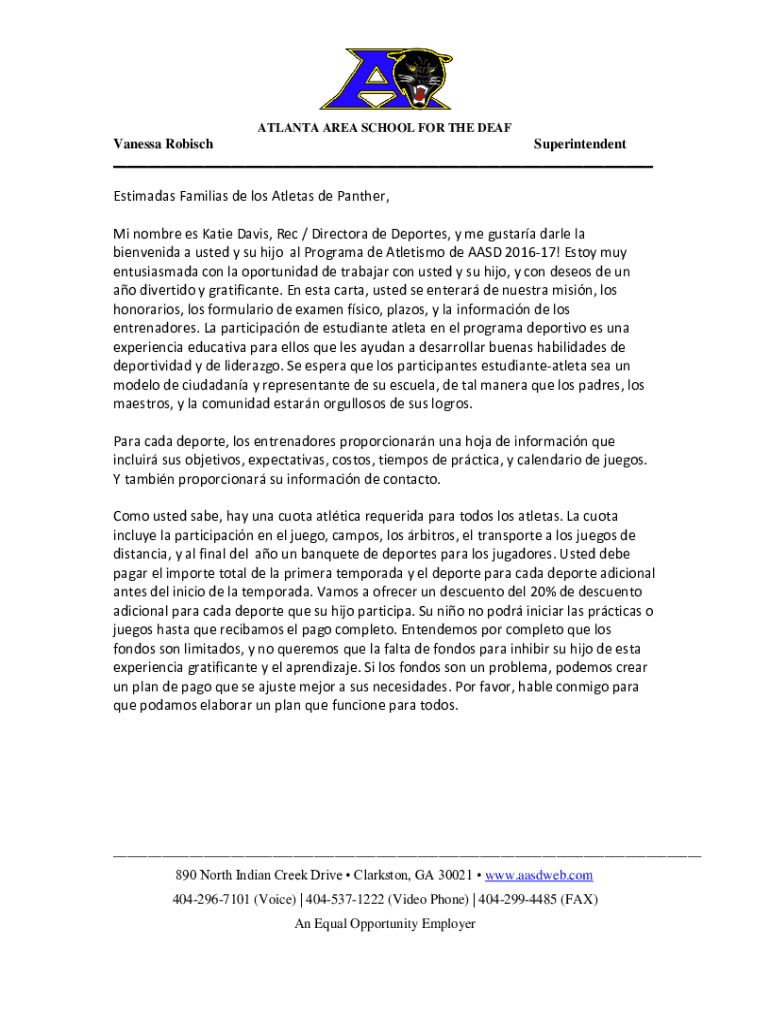 ATLANTA AREA SCHOOL FOR THE DEAF

Vanessa Robisch Superintendent

Estimadas Familias de los Atletas de Panther,

Mi nombre es Katie Davis, Rec / Directora de Deportes, y me gustaría darle la bienvenida a usted y su hijo al Programa de Atletismo de AASD 2016-17! Estoy muy entusiasmada con la oportunidad de trabajar con usted y su hijo, y con deseos de un año divertido y gratificante. En esta carta, usted se enterará de nuestra misión, los honorarios, los formulario de examen físico, plazos, y la información de los entrenadores. La participación de estudiante atleta en el programa deportivo es una experiencia educativa para ellos que les ayudan a desarrollar buenas habilidades de deportividad y de liderazgo. Se espera que los participantes estudiante-atleta sea un modelo de ciudadanía y representante de su escuela, de tal manera que los padres, los maestros, y la comunidad estarán orgullosos de sus logros.

Para cada deporte, los entrenadores proporcionarán una hoja de información que incluirá sus objetivos, expectativas, costos, tiempos de práctica, y calendario de juegos. Y también proporcionará su información de contacto.

Como usted sabe, hay una cuota atlética requerida para todos los atletas. La cuota incluye la participación en el juego, campos, los árbitros, el transporte a los juegos de distancia, y al final del año un banquete de deportes para los jugadores. Usted debe pagar el importe total de la primera temporada y el deporte para cada deporte adicional antes del inicio de la temporada. Vamos a ofrecer un descuento del 20% de descuento adicional para cada deporte que su hijo participa. Su niño no podrá iniciar las prácticas o juegos hasta que recibamos el pago completo. Entendemos por completo que los fondos son limitados, y no queremos que la falta de fondos para inhibir su hijo de esta experiencia gratificante y el aprendizaje. Si los fondos son un problema, podemos crear un plan de pago que se ajuste mejor a sus necesidades. Por favor, hable conmigo para que podamos elaborar un plan que funcione para todos.

890 North Indian Creek Drive • Clarkston, GA 30021 • www.aasdweb.com

404-296-7101 (Voice) | 404-537-1222 (Video Phone) | 404-299-4485 (FAX)

An Equal Opportunity Employer